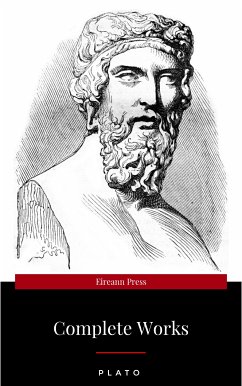 Eireann Press

Complete Works

PLATO